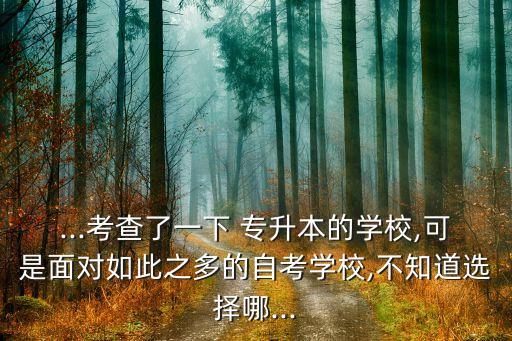 ...考查了一下 专升本的学校,可是面对如此之多的自考学校,不知道选择哪...